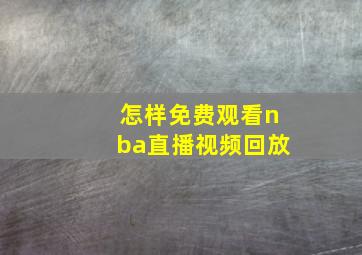 怎样免费观看nba直播视频回放